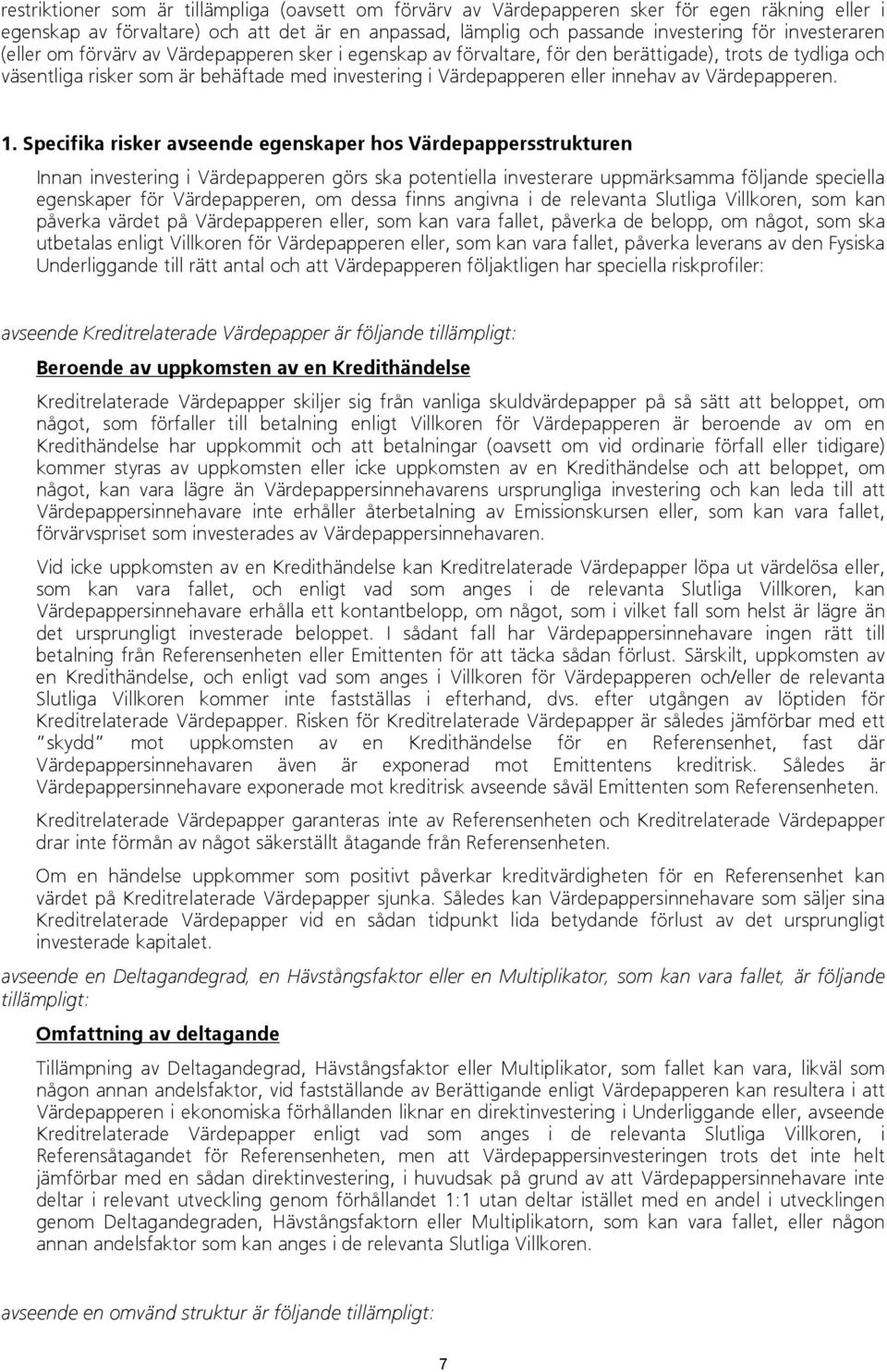 restriktioner som är tillämpliga (oavsett om förvärv av Värdepapperen sker för egen räkning eller i egenskap av förvaltare) och att det är en anpassad, lämplig och passande investering för investeraren (eller om förvärv av Värdepapperen sker i egenskap av förvaltare, för den berättigade), trots de tydliga och väsentliga risker som är behäftade med investering i Värdepapperen eller innehav av Värdepapperen.

1. Specifika risker avseende egenskaper hos Värdepappersstrukturen

Innan investering i Värdepapperen görs ska potentiella investerare uppmärksamma följande speciella egenskaper för Värdepapperen, om dessa finns angivna i de relevanta Slutliga Villkoren, som kan påverka värdet på Värdepapperen eller, som kan vara fallet, påverka de belopp, om något, som ska utbetalas enligt Villkoren för Värdepapperen eller, som kan vara fallet, påverka leverans av den Fysiska Underliggande till rätt antal och att Värdepapperen följaktligen har speciella riskprofiler:

avseende Kreditrelaterade Värdepapper är följande tillämpligt:

Beroende av uppkomsten av en Kredithändelse

Kreditrelaterade Värdepapper skiljer sig från vanliga skuldvärdepapper på så sätt att beloppet, om något, som förfaller till betalning enligt Villkoren för Värdepapperen är beroende av om en Kredithändelse har uppkommit och att betalningar (oavsett om vid ordinarie förfall eller tidigare) kommer styras av uppkomsten eller icke uppkomsten av en Kredithändelse och att beloppet, om något, kan vara lägre än Värdepappersinnehavarens ursprungliga investering och kan leda till att Värdepappersinnehavare inte erhåller återbetalning av Emissionskursen eller, som kan vara fallet, förvärvspriset som investerades av Värdepappersinnehavaren.

Vid icke uppkomsten av en Kredithändelse kan Kreditrelaterade Värdepapper löpa ut värdelösa eller, som kan vara fallet, och enligt vad som anges i de relevanta Slutliga Villkoren, kan Värdepappersinnehavare erhålla ett kontantbelopp, om något, som i vilket fall som helst är lägre än det ursprungligt investerade beloppet. I sådant fall har Värdepappersinnehavare ingen rätt till betalning från Referensenheten eller Emittenten för att täcka sådan förlust. Särskilt, uppkomsten av en Kredithändelse, och enligt vad som anges i Villkoren för Värdepapperen och/eller de relevanta Slutliga Villkoren kommer inte fastställas i efterhand, dvs. efter utgången av löptiden för Kreditrelaterade Värdepapper. Risken för Kreditrelaterade Värdepapper är således jämförbar med ett "skydd" mot uppkomsten av en Kredithändelse för en Referensenhet, fast där Värdepappersinnehavaren även är exponerad mot Emittentens kreditrisk. Således är Värdepappersinnehavare exponerade mot kreditrisk avseende såväl Emittenten som Referensenheten.

Kreditrelaterade Värdepapper garanteras inte av Referensenheten och Kreditrelaterade Värdepapper drar inte förmån av något säkerställt åtagande från Referensenheten.

Om en händelse uppkommer som positivt påverkar kreditvärdigheten för en Referensenhet kan värdet på Kreditrelaterade Värdepapper sjunka. Således kan Värdepappersinnehavare som säljer sina Kreditrelaterade Värdepapper vid en sådan tidpunkt lida betydande förlust av det ursprungligt investerade kapitalet.

avseende en Deltagandegrad, en Hävstångsfaktor eller en Multiplikator, som kan vara fallet, är följande tillämpligt:

Omfattning av deltagande

Tillämpning av Deltagandegrad, Hävstångsfaktor eller Multiplikator, som fallet kan vara, likväl som någon annan andelsfaktor, vid fastställande av Berättigande enligt Värdepapperen kan resultera i att Värdepapperen i ekonomiska förhållanden liknar en direktinvestering i Underliggande eller, avseende Kreditrelaterade Värdepapper enligt vad som anges i de relevanta Slutliga Villkoren, i Referensåtagandet för Referensenheten, men att Värdepappersinvesteringen trots det inte helt jämförbar med en sådan direktinvestering, i huvudsak på grund av att Värdepappersinnehavare inte deltar i relevant utveckling genom förhållandet 1:1 utan deltar istället med en andel i utvecklingen genom Deltagandegraden, Hävstångsfaktorn eller Multiplikatorn, som kan vara fallet, eller någon annan andelsfaktor som kan anges i de relevanta Slutliga Villkoren.

avseende en omvänd struktur är följande tillämpligt:

7